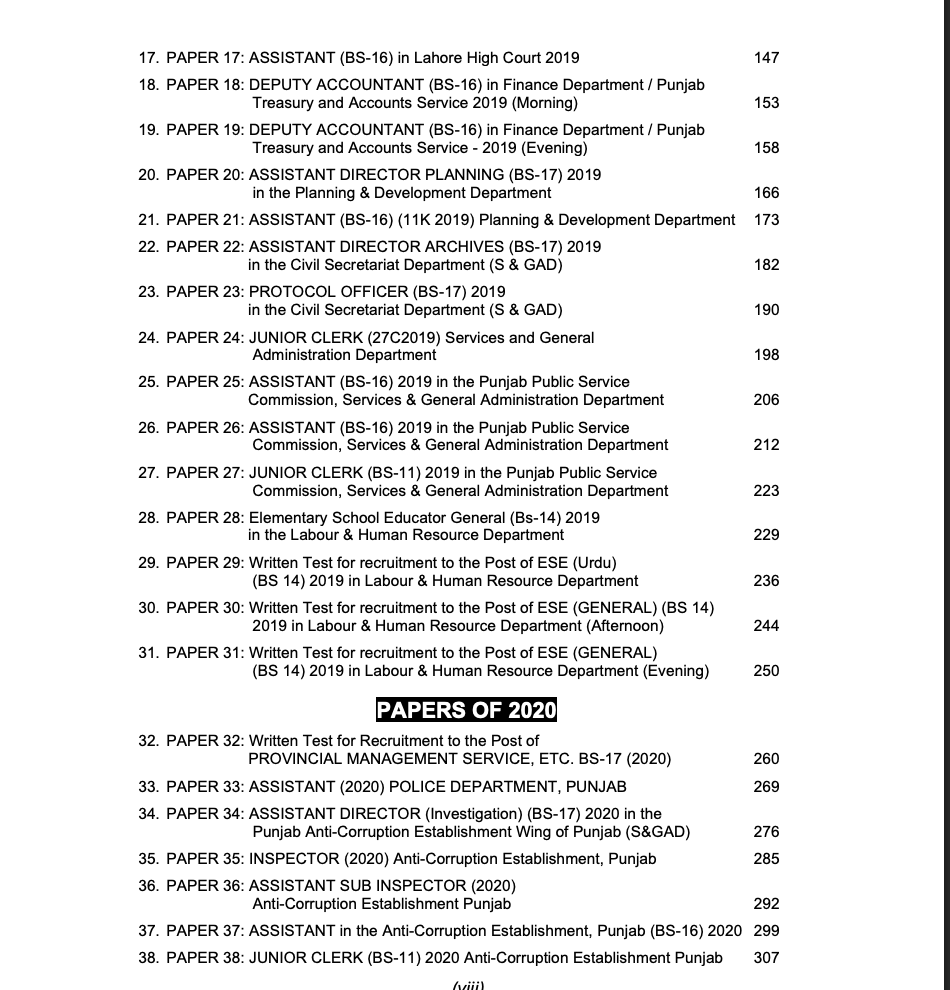 17. PAPER 17: ASSISTANT (BS-16) in Lahore High Court 2019 147

18. PAPER 18: DEPUTY ACCOUNTANT (BS-16) in Finance Department / Punjab Treasury and Accounts Service 2019 (Morning) 153

19. PAPER 19: DEPUTY ACCOUNTANT (BS-16) in Finance Department / Punjab Treasury and Accounts Service - 2019 (Evening) 158

20. PAPER 20: ASSISTANT DIRECTOR PLANNING (BS-17) 2019 in the Planning & Development Department 166

21. PAPER 21: ASSISTANT (BS-16) (11K 2019) Planning & Development Department 173

22. PAPER 22: ASSISTANT DIRECTOR ARCHIVES (BS-17) 2019 in the Civil Secretariat Department (S & GAD) 182

23. PAPER 23: PROTOCOL OFFICER (BS-17) 2019 in the Civil Secretariat Department (S & GAD) 190

24. PAPER 24: JUNIOR CLERK (27C2019) Services and General Administration Department 198

25. PAPER 25: ASSISTANT (BS-16) 2019 in the Punjab Public Service Commission, Services & General Administration Department 206

26. PAPER 26: ASSISTANT (BS-16) 2019 in the Punjab Public Service Commission, Services & General Administration Department 212

27. PAPER 27: JUNIOR CLERK (BS-11) 2019 in the Punjab Public Service Commission, Services & General Administration Department 223

28. PAPER 28: Elementary School Educator General (Bs-14) 2019 in the Labour & Human Resource Department 229

29. PAPER 29: Written Test for recruitment to the Post of ESE (Urdu) (BS 14) 2019 in Labour & Human Resource Department 236

30. PAPER 30: Written Test for recruitment to the Post of ESE (GENERAL) (BS 14) 2019 in Labour & Human Resource Department (Afternoon) 244

31. PAPER 31: Written Test for recruitment to the Post of ESE (GENERAL) (BS 14) 2019 in Labour & Human Resource Department (Evening) 250

PAPERS OF 2020

32. PAPER 32: Written Test for Recruitment to the Post of PROVINCIAL MANAGEMENT SERVICE, ETC. BS-17 (2020) 260

33. PAPER 33: ASSISTANT (2020) POLICE DEPARTMENT, PUNJAB 269

34. PAPER 34: ASSISTANT DIRECTOR (Investigation) (BS-17) 2020 in the Punjab Anti-Corruption Establishment Wing of Punjab (S&GAD) 276

35. PAPER 35: INSPECTOR (2020) Anti-Corruption Establishment, Punjab 285

36. PAPER 36: ASSISTANT SUB INSPECTOR (2020) Anti-Corruption Establishment Punjab 292

37. PAPER 37: ASSISTANT in the Anti-Corruption Establishment, Punjab (BS-16) 2020 299

38. PAPER 38: JUNIOR CLERK (BS-11) 2020 Anti-Corruption Establishment Punjab 307

(viii)